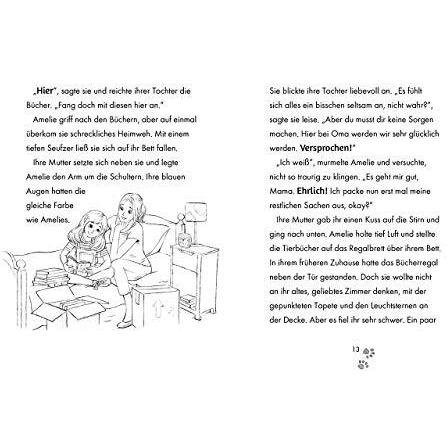 „Hier“, sagte sie und reichte ihrer Tochter die Bücher. „Fang doch mit diesen hier an.“

Amelie griff nach den Büchern, aber auf einmal überkam sie schreckliches Heimweh. Mit einem tiefen Seufzer ließ sie sich auf ihr Bett fallen.

Ihre Mutter setzte sich neben sie und legte Amelie den Arm um die Schultern. Ihre blauen Augen hatten die gleiche Farbe wie Amelies.

Sie blickte ihre Tochter liebevoll an. „Es fühlt sich alles ein bisschen seltsam an, nicht wahr?“, sagte sie leise. „Aber du musst dir keine Sorgen machen. Hier bei Oma werden wir sehr glücklich werden. Versprochen!“

„Ich weiß“, murmelte Amelie und versuchte, nicht so traurig zu klingen. „Es geht mir gut, Mama. Ehrlich! Ich packe nun erst mal meine restlichen Sachen aus, okay?“

Ihre Mutter gab ihr einen Kuss auf die Stirn und ging nach unten. Amelie holte tief Luft und stellte die Tierbücher auf das Regalbrett über ihrem Bett. In ihrem früheren Zuhause hatte das Bücherregal neben der Tür gestanden. Doch sie wollte nicht an ihr altes, geliebtes Zimmer denken, mit der gepunkteten Tapete und den Leuchtsternen an der Decke. Aber es fiel ihr sehr schwer. Ein paar

13